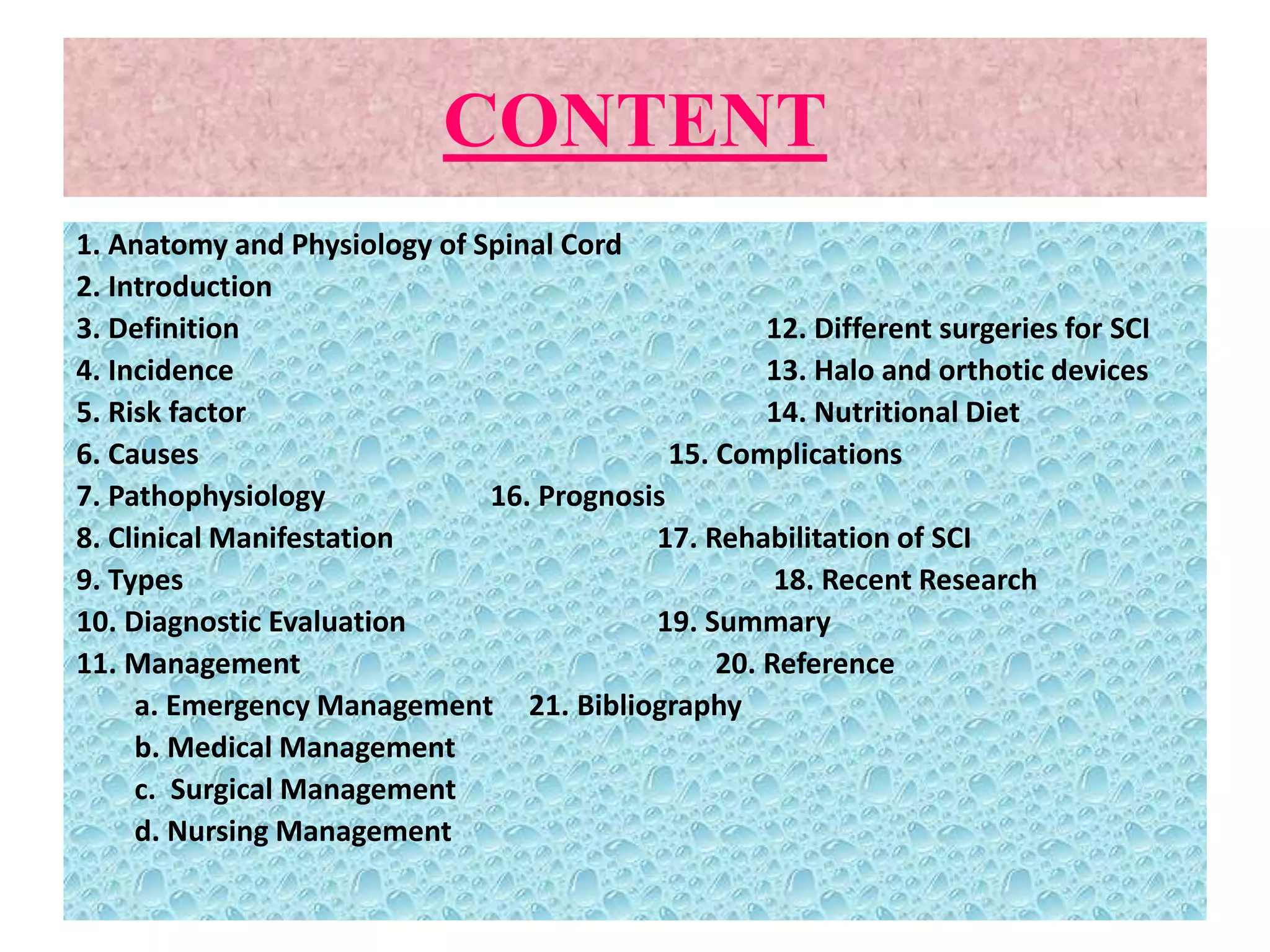 CONTENT

1. Anatomy and Physiology of Spinal Cord
2. Introduction
3. Definition
4. Incidence
5. Risk factor
6. Causes
7. Pathophysiology
8. Clinical Manifestation
9. Types
10. Diagnostic Evaluation
11. Management
a. Emergency Management
b. Medical Management
c. Surgical Management
d. Nursing Management

12. Different surgeries for SCI
13. Halo and orthotic devices
14. Nutritional Diet
15. Complications
16. Prognosis
17. Rehabilitation of SCI
18. Recent Research
19. Summary
20. Reference
21. Bibliography